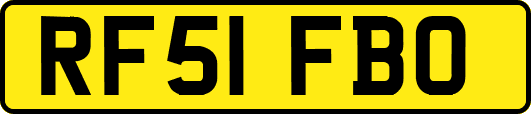 RF51 FBO